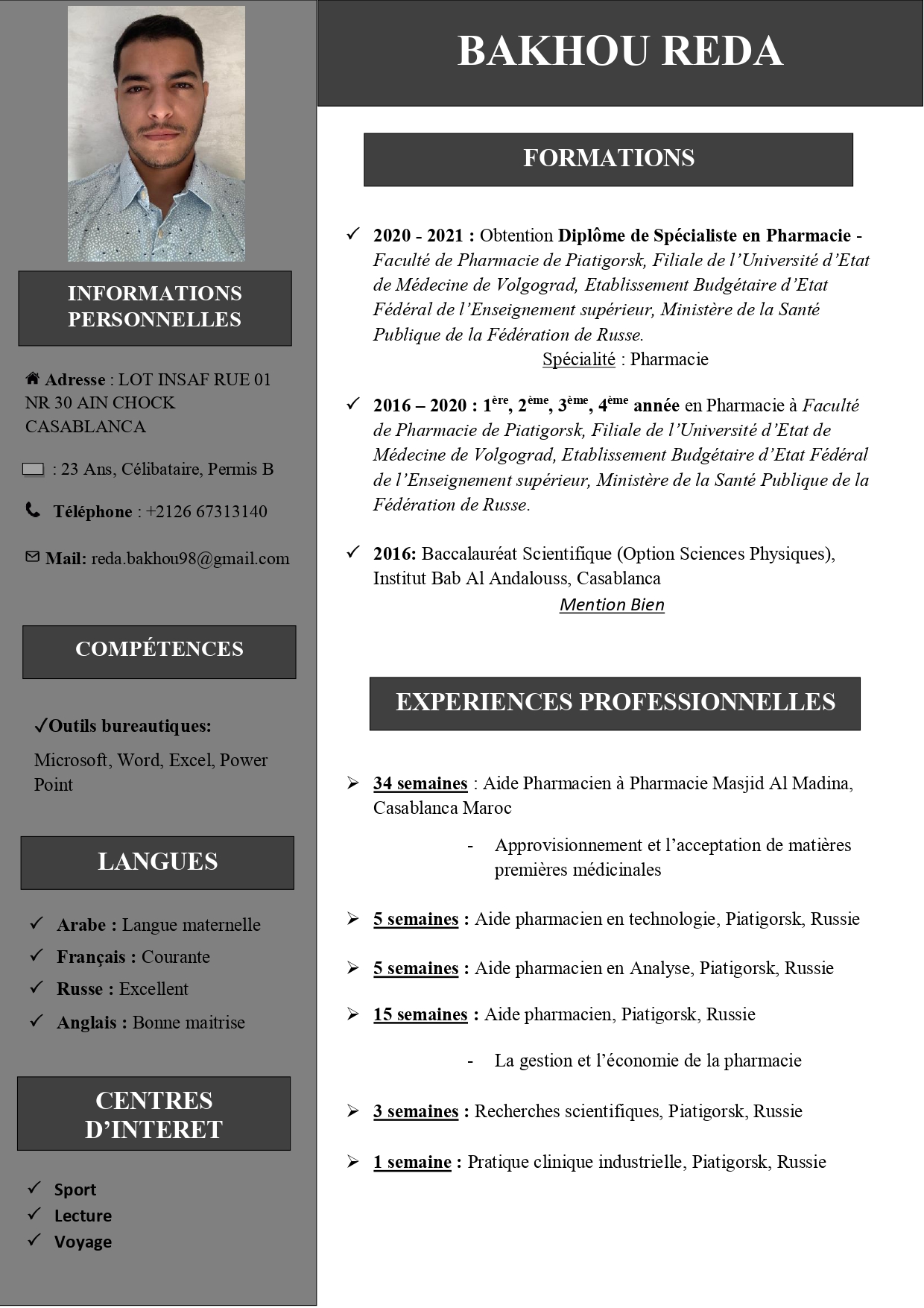 INFORMATIONS PERSONNELLES

Adresse : LOT INSAF RUE 01 NR 30 AIN CHOCK CASABLANCA

: 23 Ans, Célibataire, Permis B

Téléphone : +2126 67313140

Mail: reda.bakhou98@gmail.com

COMPÉTENCES

✓Outils bureautiques:

Microsoft, Word, Excel, Power Point

LANGUES

✓ Arabe : Langue maternelle
✓ Français : Courante
✓ Russe : Excellent
✓ Anglais : Bonne maitrise

CENTRES D'INTERET

✓ Sport
✓ Lecture
✓ Voyage

BAKHOU REDA

FORMATIONS

✓ 2020 - 2021 : Obtention Diplôme de Spécialiste en Pharmacie - Faculté de Pharmacie de Piatigorsk, Filiale de l'Université d'Etat de Médecine de Volgograd, Etablissement Budgétaire d'Etat Fédéral de l'Enseignement supérieur, Ministère de la Santé Publique de la Fédération de Russe.
Spécialité : Pharmacie

✓ 2016 – 2020 : 1$^{ère}$, 2$^{ème}$, 3$^{ème}$, 4$^{ème}$ année en Pharmacie à Faculté de Pharmacie de Piatigorsk, Filiale de l'Université d'Etat de Médecine de Volgograd, Etablissement Budgétaire d'Etat Fédéral de l'Enseignement supérieur, Ministère de la Santé Publique de la Fédération de Russe.

✓ 2016: Baccalauréat Scientifique (Option Sciences Physiques), Institut Bab Al Andalouss, Casablanca
Mention Bien

EXPERIENCES PROFESSIONNELLES

➢ 34 semaines : Aide Pharmacien à Pharmacie Masjid Al Madina, Casablanca Maroc
- Approvisionnement et l'acceptation de matières premières médicinales

➢ 5 semaines : Aide pharmacien en technologie, Piatigorsk, Russie

➢ 5 semaines : Aide pharmacien en Analyse, Piatigorsk, Russie

➢ 15 semaines : Aide pharmacien, Piatigorsk, Russie
- La gestion et l'économie de la pharmacie

➢ 3 semaines : Recherches scientifiques, Piatigorsk, Russie

➢ 1 semaine : Pratique clinique industrielle, Piatigorsk, Russie